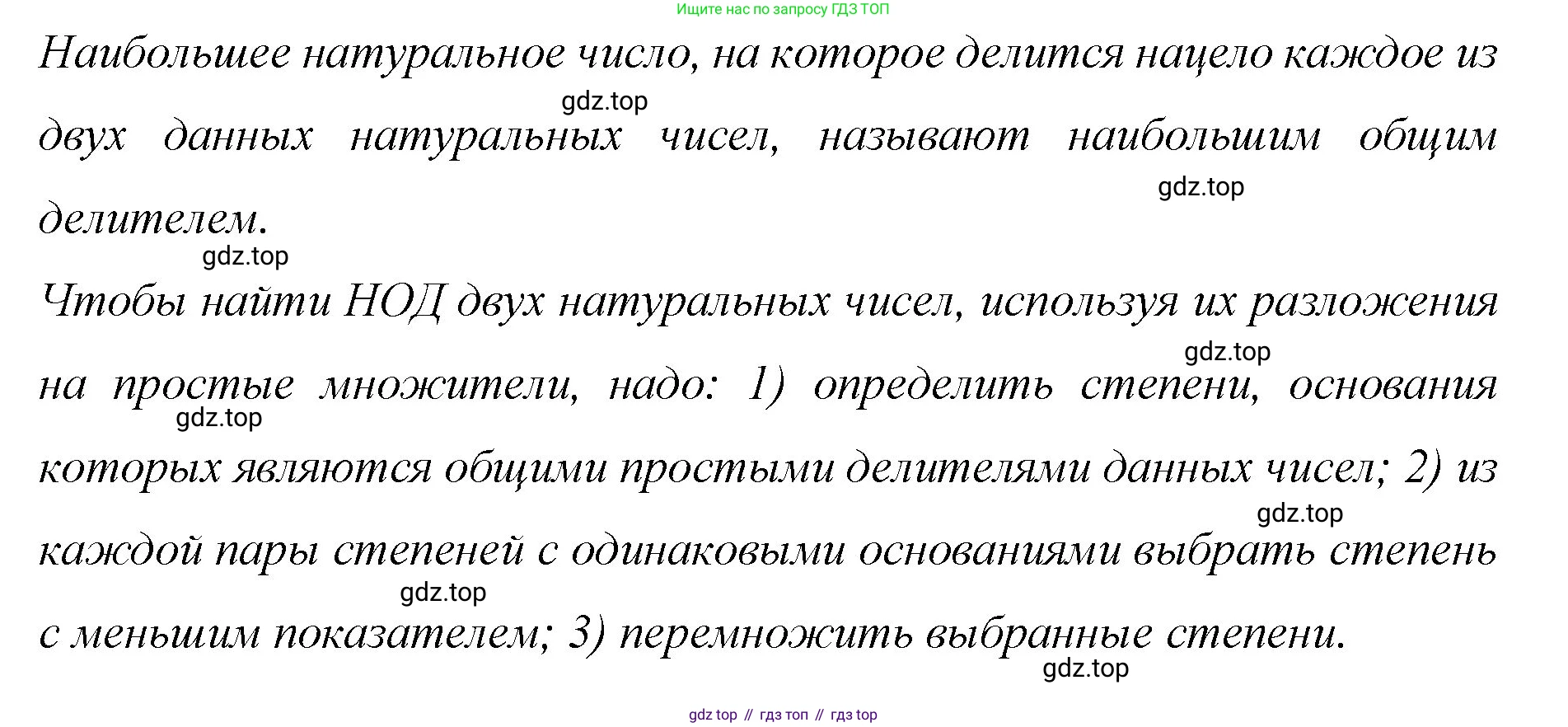 Ищите нас по запросу ГДЗ ТОП

Наибольшее натуральное число, на которое делится нацело каждое из двух данных натуральных чисел, называют наибольшим общим делителем.

Чтобы найти НОД двух натуральных чисел, используя их разложения на простые множители, надо: 1) определить степени, основания которых являются общими простыми делителями данных чисел; 2) из каждой пары степеней с одинаковыми основаниями выбрать степень с меньшим показателем; 3) перемножить выбранные степени.

gdz top // гдз топ // гдз top

gdz.top